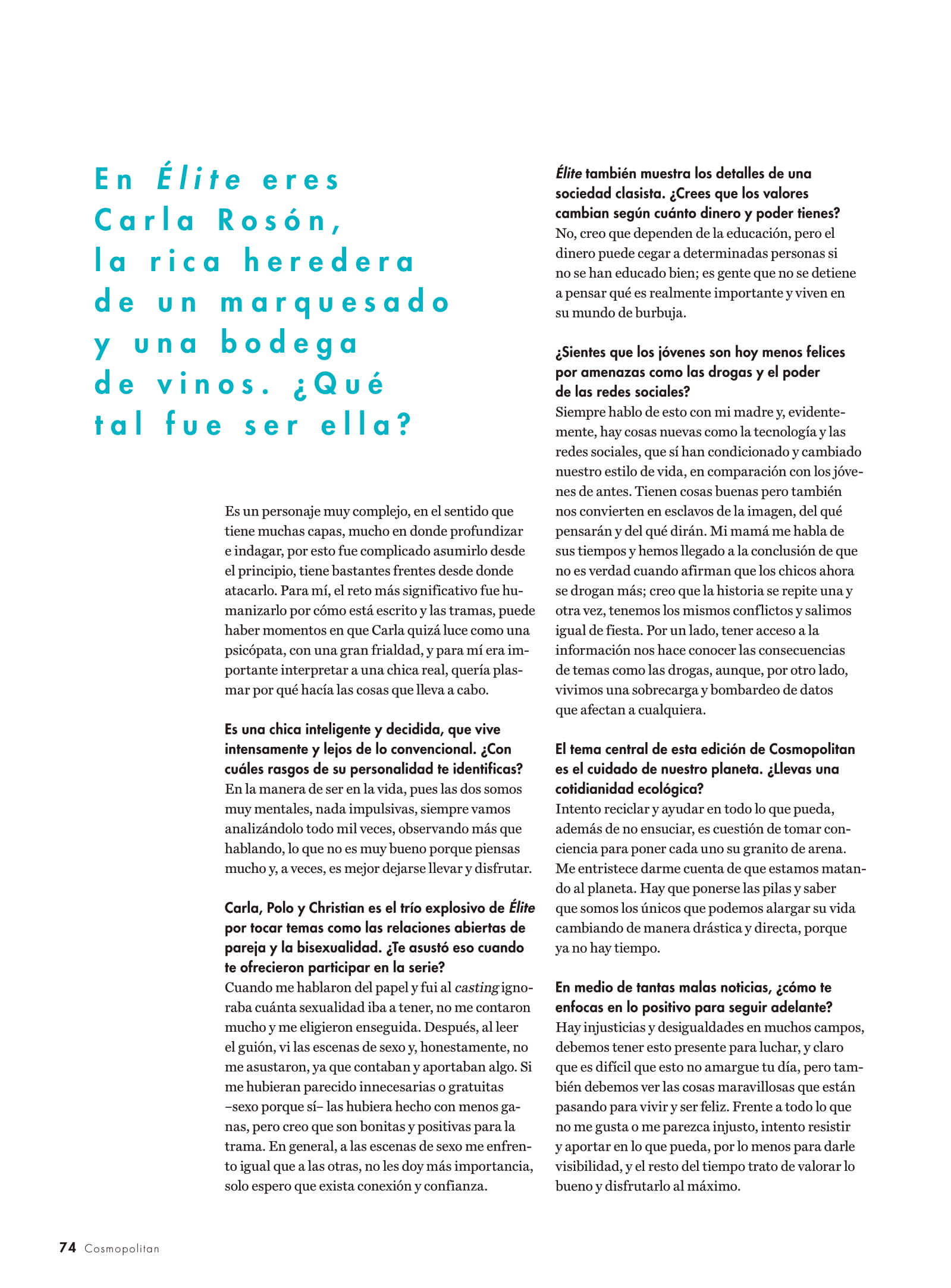 En Élite eres Carla Rosón, la rica heredera de un marquesado y una bodega de vinos. ¿Qué tal fue ser ella?

Es un personaje muy complejo, en el sentido que tiene muchas capas, mucho en donde profundizar e indagar, por esto fue complicado asumirlo desde el principio, tiene bastantes frentes desde donde atacarlo. Para mí, el reto más significativo fue humanizarlo por cómo está escrito y las tramas, puede haber momentos en que Carla quizá luce como una psicópata, con una gran frialdad, y para mí era importante interpretar a una chica real, quería plasmar por qué hacía las cosas que lleva a cabo.

Es una chica inteligente y decidida, que vive intensamente y lejos de lo convencional. ¿Con cuáles rasgos de su personalidad te identificas?
En la manera de ser en la vida, pues las dos somos muy mentales, nada impulsivas, siempre vamos analizándolo todo mil veces, observando más que hablando, lo que no es muy bueno porque piensas mucho y, a veces, es mejor dejarse llevar y disfrutar.

Carla, Polo y Christian es el trío explosivo de Élite por tocar temas como las relaciones abiertas de pareja y la bisexualidad. ¿Te asustó eso cuando te ofrecieron participar en la serie?
Cuando me hablaron del papel y fui al casting ignoraba cuánta sexualidad iba a tener, no me contaron mucho y me eligieron enseguida. Después, al leer el guión, vi las escenas de sexo y, honestamente, no me asustaron, ya que contaban y aportaban algo. Si me hubieran parecido innecesarias o gratuitas –sexo porque sí– las hubiera hecho con menos ganas, pero creo que son bonitas y positivas para la trama. En general, a las escenas de sexo me enfrento igual que a las otras, no les doy más importancia, solo espero que exista conexión y confianza.

Élite también muestra los detalles de una sociedad clasista. ¿Crees que los valores cambian según cuánto dinero y poder tienes?
No, creo que dependen de la educación, pero el dinero puede cegar a determinadas personas si no se han educado bien; es gente que no se detiene a pensar qué es realmente importante y viven en su mundo de burbuja.

¿Sientes que los jóvenes son hoy menos felices por amenazas como las drogas y el poder de las redes sociales?
Siempre hablo de esto con mi madre y, evidentemente, hay cosas nuevas como la tecnología y las redes sociales, que sí han condicionado y cambiado nuestro estilo de vida, en comparación con los jóvenes de antes. Tienen cosas buenas pero también nos convierten en esclavos de la imagen, del qué pensarán y del qué dirán. Mi mamá me habla de sus tiempos y hemos llegado a la conclusión de que no es verdad cuando afirman que los chicos ahora se drogan más; creo que la historia se repite una y otra vez, tenemos los mismos conflictos y salimos igual de fiesta. Por un lado, tener acceso a la información nos hace conocer las consecuencias de temas como las drogas, aunque, por otro lado, vivimos una sobrecarga y bombardeo de datos que afectan a cualquiera.

El tema central de esta edición de Cosmopolitan es el cuidado de nuestro planeta. ¿Llevas una cotidianidad ecológica?
Intento reciclar y ayudar en todo lo que pueda, además de no ensuciar, es cuestión de tomar conciencia para poner cada uno su granito de arena. Me entristece darme cuenta de que estamos matando al planeta. Hay que ponerse las pilas y saber que somos los únicos que podemos alargar su vida cambiando de manera drástica y directa, porque ya no hay tiempo.

En medio de tantas malas noticias, ¿cómo te enfocas en lo positivo para seguir adelante?
Hay injusticias y desigualdades en muchos campos, debemos tener esto presente para luchar, y claro que es difícil que esto no amargue tu día, pero también debemos ver las cosas maravillosas que están pasando para vivir y ser feliz. Frente a todo lo que no me gusta o me parezca injusto, intento resistir y aportar en lo que pueda, por lo menos para darle visibilidad, y el resto del tiempo trato de valorar lo bueno y disfrutarlo al máximo.

74 Cosmopolitan